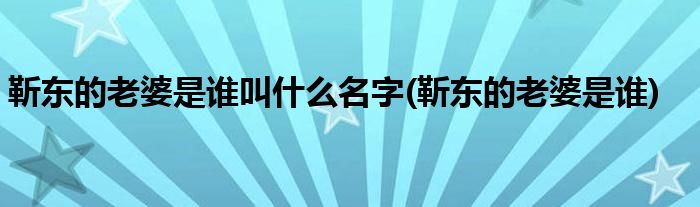 靳东的老婆是谁叫什么名字(靳东的老婆是谁)